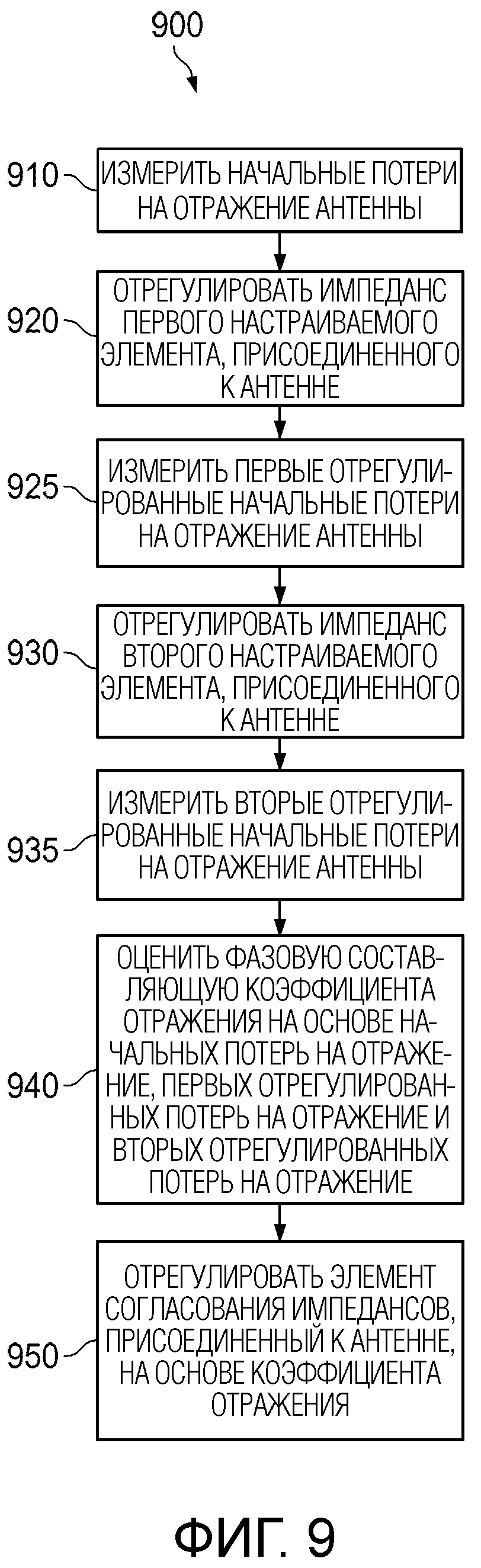 900

910 ИЗМЕРИТЬ НАЧАЛЬНЫЕ ПОТЕРИ НА ОТРАЖЕНИЕ АНТЕННЫ

920 ОТРЕГУЛИРОВАТЬ ИМПЕДАНС ПЕРВОГО НАСТРАИВАЕМОГО ЭЛЕМЕНТА, ПРИСОЕДИНЕННОГО К АНТЕННЕ

925 ИЗМЕРИТЬ ПЕРВЫЕ ОТРЕГУЛИРОВАННЫЕ НАЧАЛЬНЫЕ ПОТЕРИ НА ОТРАЖЕНИЕ АНТЕННЫ

930 ОТРЕГУЛИРОВАТЬ ИМПЕДАНС ВТОРОГО НАСТРАИВАЕМОГО ЭЛЕМЕНТА, ПРИСОЕДИНЕННОГО К АНТЕННЕ

935 ИЗМЕРИТЬ ВТОРЫЕ ОТРЕГУЛИРОВАННЫЕ НАЧАЛЬНЫЕ ПОТЕРИ НА ОТРАЖЕНИЕ АНТЕННЫ

940 ОЦЕНИТЬ ФАЗОВУЮ СОСТАВЛЯЮЩУЮ КОЭФФИЦИЕНТА ОТРАЖЕНИЯ НА ОСНОВЕ НАЧАЛЬНЫХ ПОТЕРЬ НА ОТРАЖЕНИЕ, ПЕРВЫХ ОТРЕГУЛИРОВАННЫХ ПОТЕРЬ НА ОТРАЖЕНИЕ И ВТОРЫХ ОТРЕГУЛИРОВАННЫХ ПОТЕРЬ НА ОТРАЖЕНИЕ

950 ОТРЕГУЛИРОВАТЬ ЭЛЕМЕНТ СОГЛАСОВАНИЯ ИМПЕДАНСОВ, ПРИСОЕДИНЕННЫЙ К АНТЕННЕ, НА ОСНОВЕ КОЭФФИЦИЕНТА ОТРАЖЕНИЯ

ФИГ. 9